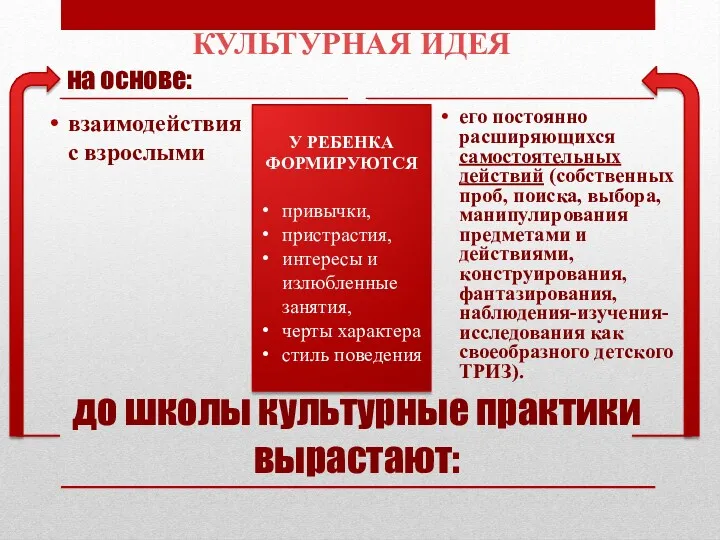 КУЛЬТУРНАЯ ИДЕЯ

на основе:

• взаимодействия с взрослыми

У РЕБЕНКА ФОРМИРУЮТСЯ

• привычки,
• пристрастия,
• интересы и излюбленные занятия,
• черты характера
• стиль поведения

• его постоянно расширяющихся самостоятельных действий (собственных проб, поиска, выбора, манипулирования предметами и действиями, конструирования, фантазирования, наблюдения-изучения-исследования как своеобразного детского ТРИЗ).

до школы культурные практики вырастают: